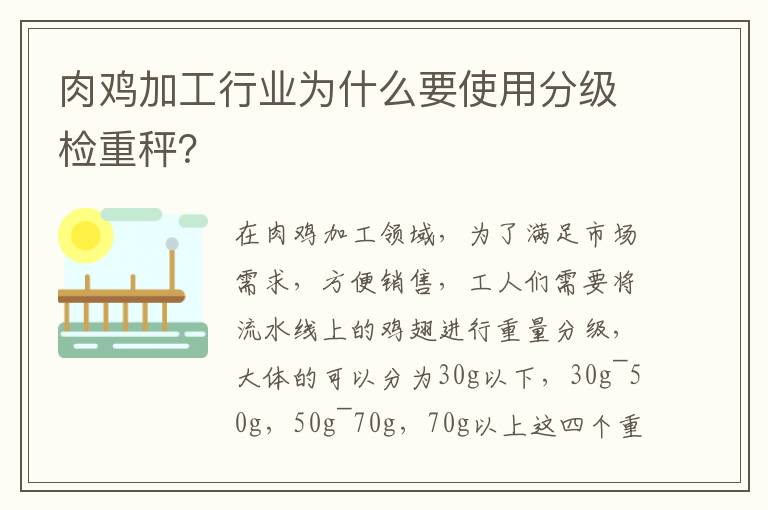 肉鸡加工行业为什么要使用分级检重秤?

在肉鸡加工领域，为了满足市场需求，方便销售，工人们需要将流水线上的鸡翅进行重量分级，大体的可以分为30g以下，30g¯50g，50g¯70g，70g以上这四个重